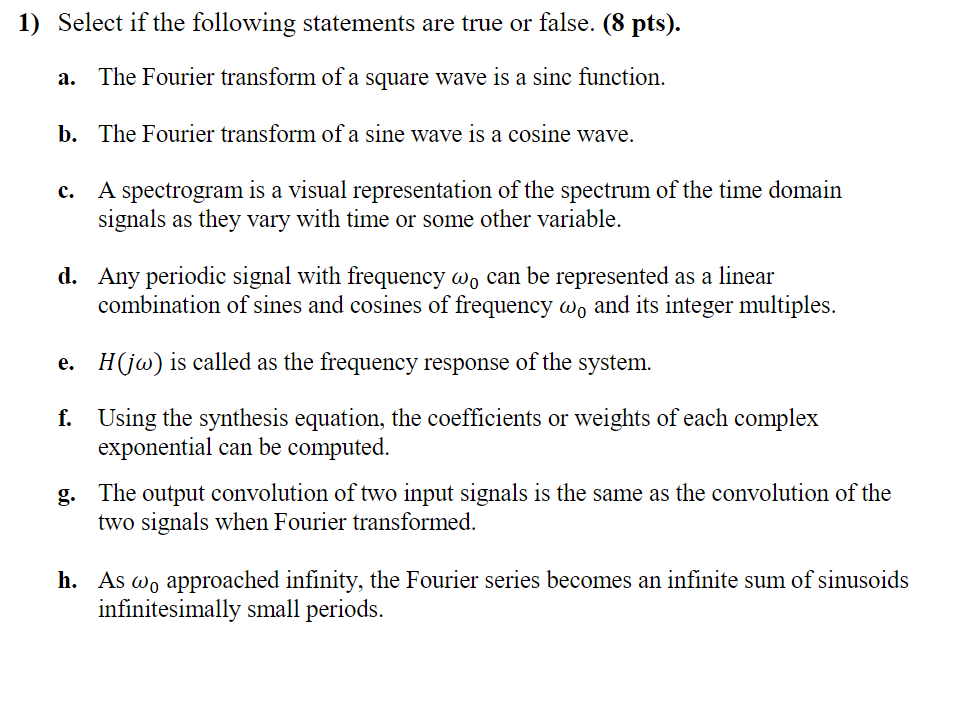 1) Select if the following statements are true or false. (8 pts).

a. The Fourier transform of a square wave is a sinc function.

b. The Fourier transform of a sine wave is a cosine wave.

c. A spectrogram is a visual representation of the spectrum of the time domain signals as they vary with time or some other variable.

d. Any periodic signal with frequency $\omega_0$ can be represented as a linear combination of sines and cosines of frequency $\omega_0$ and its integer multiples.

e. $H(j\omega)$ is called as the frequency response of the system.

f. Using the synthesis equation, the coefficients or weights of each complex exponential can be computed.

g. The output convolution of two input signals is the same as the convolution of the two signals when Fourier transformed.

h. As $\omega_0$ approached infinity, the Fourier series becomes an infinite sum of sinusoids infinitesimally small periods.